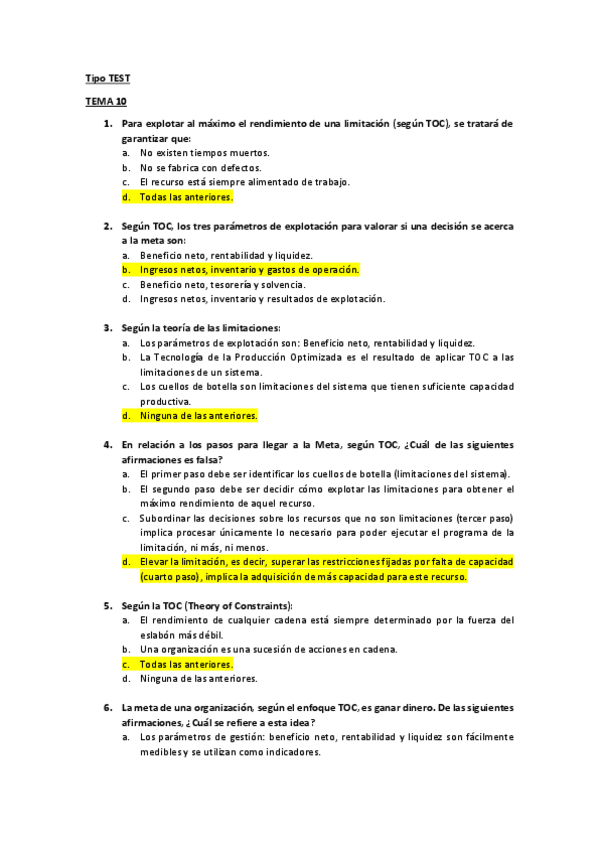 Tipo TEST

TEMA 10

1. Para explotar al máximo el rendimiento de una limitación (según TOC), se tratará de garantizar que:
a. No existen tiempos muertos.
b. No se fabrica con defectos.
c. El recurso está siempre alimentado de trabajo.
d. Todas las anteriores.

2. Según TOC, los tres parámetros de explotación para valorar si una decisión se acerca a la meta son:
a. Beneficio neto, rentabilidad y liquidez.
b. Ingresos netos, inventario y gastos de operación.
c. Beneficio neto, tesorería y solvencia.
d. Ingresos netos, inventario y resultados de explotación.

3. Según la teoría de las limitaciones:
a. Los parámetros de explotación son: Beneficio neto, rentabilidad y liquidez.
b. La Tecnología de la Producción Optimizada es el resultado de aplicar TOC a las limitaciones de un sistema.
c. Los cuellos de botella son limitaciones del sistema que tienen suficiente capacidad productiva.
d. Ninguna de las anteriores.

4. En relación a los pasos para llegar a la Meta, según TOC, ¿Cuál de las siguientes afirmaciones es falsa?
a. El primer paso debe ser identificar los cuellos de botella (limitaciones del sistema).
b. El segundo paso debe ser decidir cómo explotar las limitaciones para obtener el máximo rendimiento de aquel recurso.
c. Subordinar las decisiones sobre los recursos que no son limitaciones (tercer paso) implica procesar únicamente lo necesario para poder ejecutar el programa de la limitación, ni más, ni menos.
d. Elevar la limitación, es decir, superar las restricciones fijadas por falta de capacidad (cuarto paso), implica la adquisición de más capacidad para este recurso.

5. Según la TOC (Theory of Constraints):
a. El rendimiento de cualquier cadena está siempre determinado por la fuerza del eslabón más débil.
b. Una organización es una sucesión de acciones en cadena.
c. Todas las anteriores.
d. Ninguna de las anteriores.

6. La meta de una organización, según el enfoque TOC, es ganar dinero. De las siguientes afirmaciones, ¿Cuál se refiere a esta idea?
a. Los parámetros de gestión: beneficio neto, rentabilidad y liquidez son fácilmente medibles y se utilizan como indicadores.